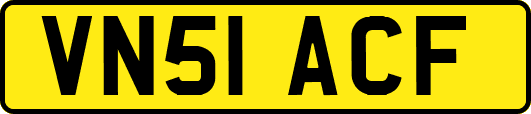 VN51 ACF